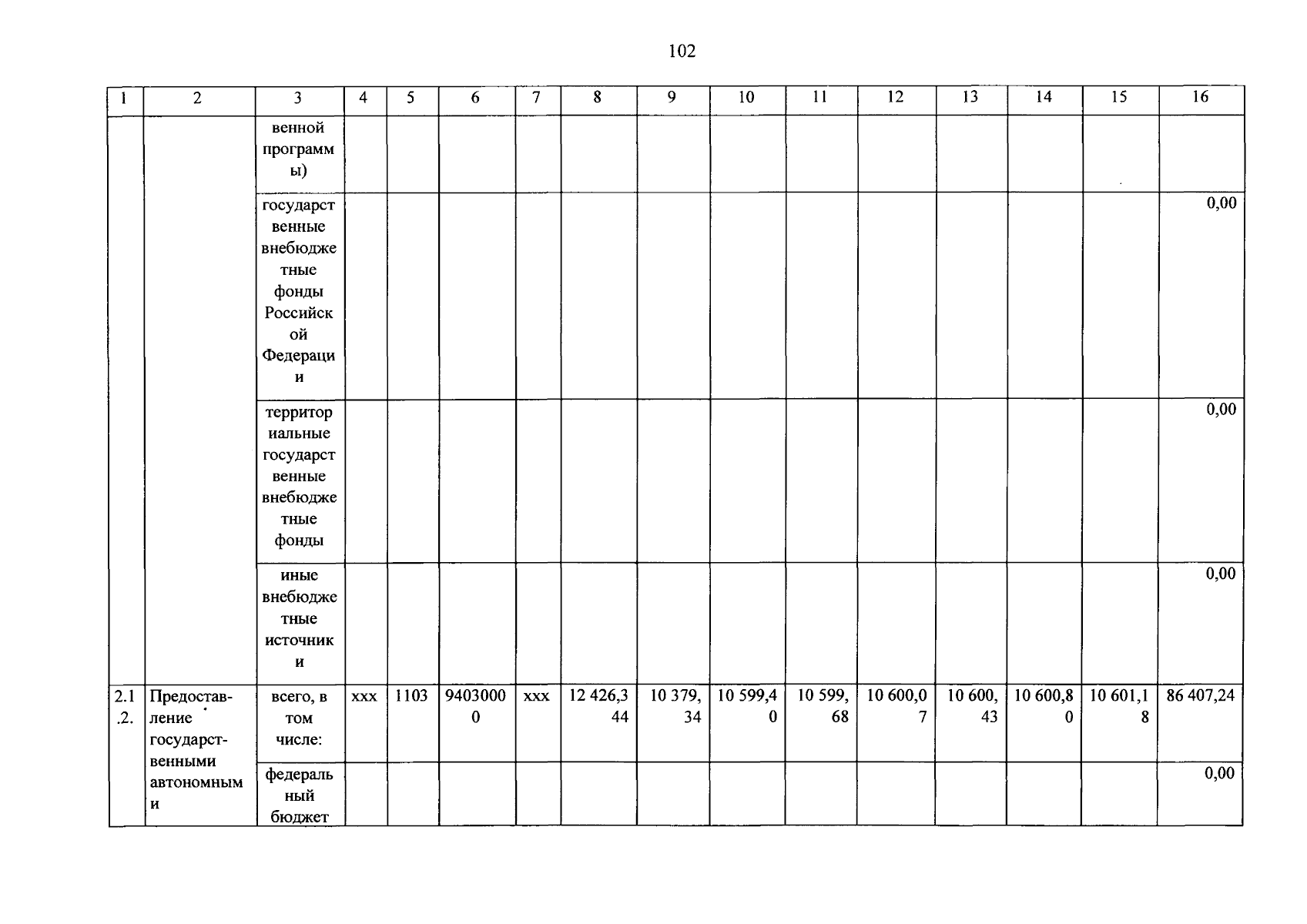 102

| 1 | 2 | 3 | 4 | 5 | 6 | 7 | 8 | 9 | 10 | 11 | 12 | 13 | 14 | 15 | 16 |
|---|---|---|---|---|---|---|---|---|---|---|---|---|---|---|---|
| | | венной программы) | | | | | | | | | | | | | |
| | | государственные внебюджетные фонды Российской Федерации | | | | | | | | | | | | | 0,00 |
| | | территориальные государственные внебюджетные фонды | | | | | | | | | | | | | 0,00 |
| | | иные внебюджетные источники | | | | | | | | | | | | | 0,00 |
| 2.1.2. | Предоставление государственными автономными | всего, в том числе: | xxx | 1103 | 94030000 | xxx | 12 426,344 | 10 379,34 | 10 599,40 | 10 599,68 | 10 600,07 | 10 600,43 | 10 600,80 | 10 601,18 | 86 407,24 |
| | | федеральный бюджет | | | | | | | | | | | | | 0,00 |